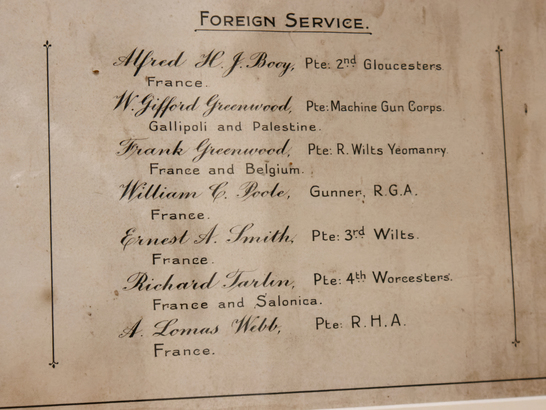 FOREIGN SERVICE.

Alfred H. J. Booy, Pte: 2nd Gloucesters.
France.

W. Gifford Greenwood, Pte: Machine Gun Corps.
Gallipoli and Palestine.

Frank Greenwood, Pte: R. Wilts Yeomanry.
France and Belgium.

William C. Poole, Gunner, R.G.A.
France.

Ernest A. Smith, Pte: 3rd Wilts.
France.

Richard Tarlin, Pte: 4th Worcesters.
France and Salonica.

A. Lomas Webb, Pte: R.H.A.
France.